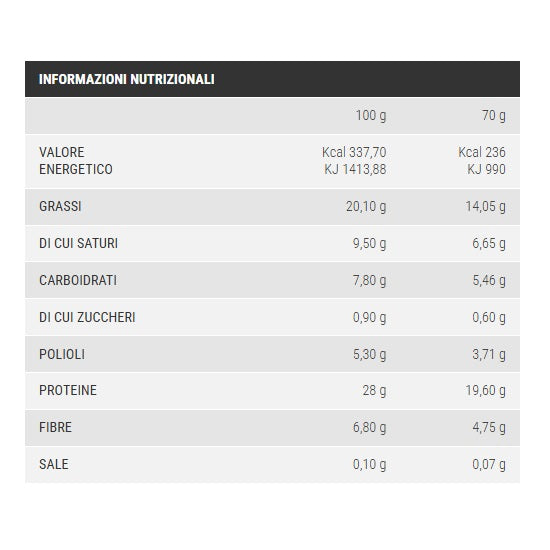 INFORMAZIONI NUTRIZIONALI

|  | 100 g | 70 g |
|---|---|---|
| VALORE ENERGETICO | Kcal 337,70 KJ 1413,88 | Kcal 236 KJ 990 |
| GRASSI | 20,10 g | 14,05 g |
| DI CUI SATURI | 9,50 g | 6,65 g |
| CARBOIDRATI | 7,80 g | 5,46 g |
| DI CUI ZUCCHERI | 0,90 g | 0,60 g |
| POLIOLI | 5,30 g | 3,71 g |
| PROTEINE | 28 g | 19,60 g |
| FIBRE | 6,80 g | 4,75 g |
| SALE | 0,10 g | 0,07 g |